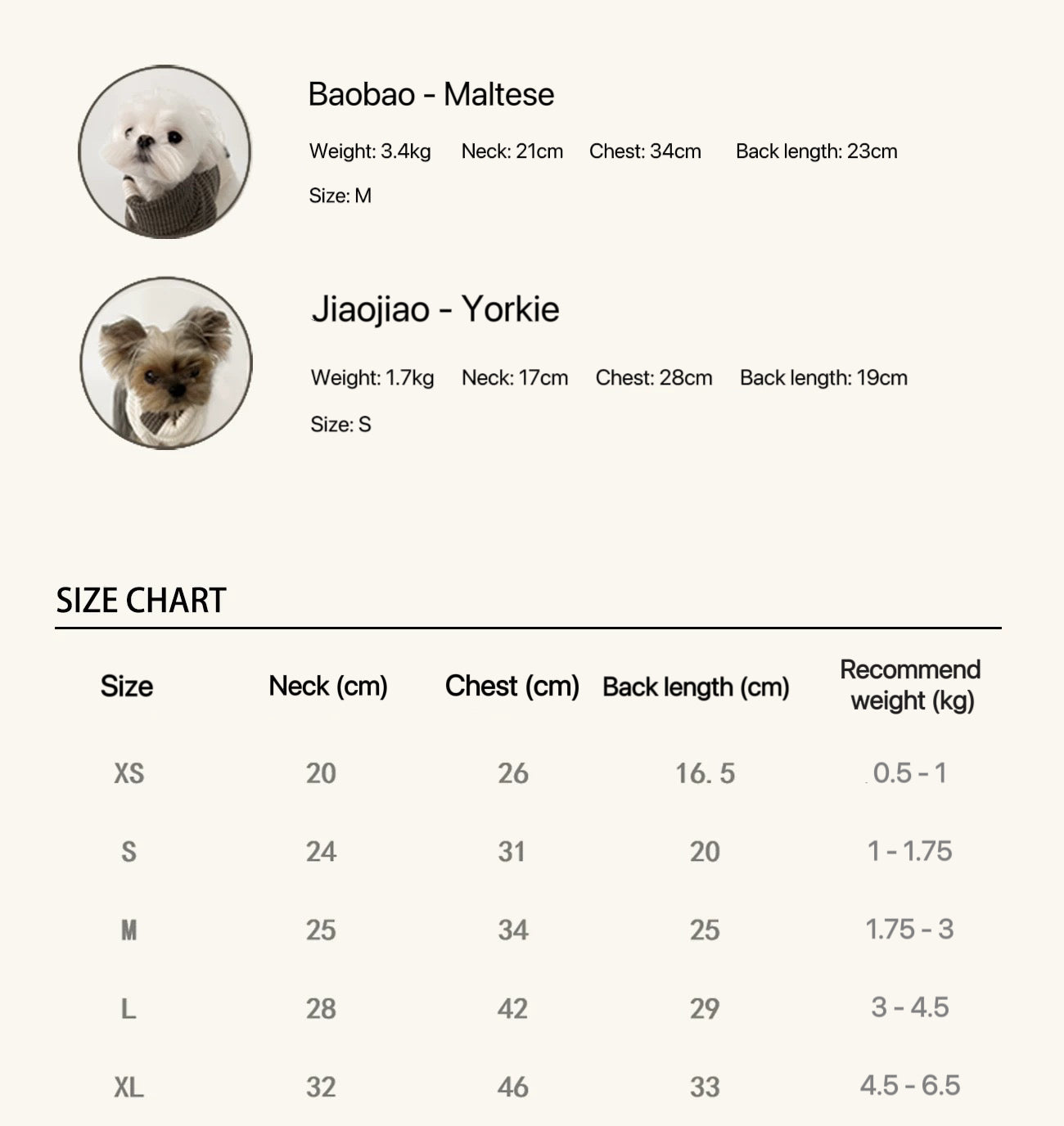 Baobao - Maltese

Weight: 3.4kg Neck: 21cm Chest: 34cm Back length: 23cm

Size: M

Jiaojiao - Yorkie

Weight: 1.7kg Neck: 17cm Chest: 28cm Back length: 19cm

Size: S

SIZE CHART

| Size | Neck (cm) | Chest (cm) | Back length (cm) | Recommend weight (kg) |
|---|---|---|---|---|
| XS | 20 | 26 | 16. 5 | 0.5 - 1 |
| S | 24 | 31 | 20 | 1 - 1.75 |
| M | 25 | 34 | 25 | 1.75 - 3 |
| L | 28 | 42 | 29 | 3 - 4.5 |
| XL | 32 | 46 | 33 | 4.5 - 6.5 |